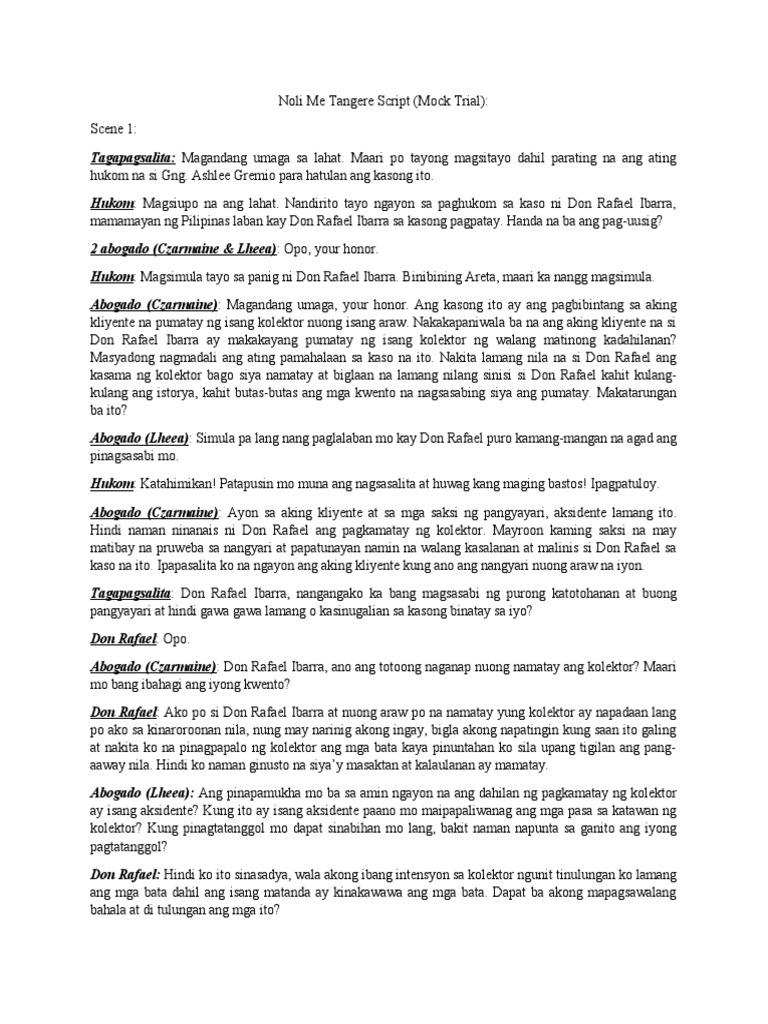 Noli Me Tangere Script (Mock Trial):

Scene 1:

Tagapagsalita: Magandang umaga sa lahat. Maari po tayong magsitayo dahil parating na ang ating hukom na si Gng. Ashlee Gremio para hatulan ang kasong ito.

Hukom: Magsiupo na ang lahat. Nandirito tayo ngayon sa paghukom sa kaso ni Don Rafael Ibarra, mamamayan ng Pilipinas laban kay Don Rafael Ibarra sa kasong pagpatay. Handa na ba ang pag-uusig?

2 abogado (Czarmaine & Lheea): Opo, your honor.

Hukom: Magsimula tayo sa panig ni Don Rafael Ibarra. Binibining Areta, maari ka nangg magsimula.

Abogado (Czarmaine): Magandang umaga, your honor. Ang kasong ito ay ang pagbibintang sa aking kliyente na pumatay ng isang kolektor nuong isang araw. Nakakapaniwala ba na ang aking kliyente na si Don Rafael Ibarra ay makakayang pumatay ng isang kolektor ng walang matinong kadahilanan? Masyadong nagmadali ang ating pamahalaan sa kaso na ito. Nakita lamang nila na si Don Rafael ang kasama ng kolektor bago siya namatay at biglaan na lamang nilang sinisi si Don Rafael kahit kulang-kulang ang istorya, kahit butas-butas ang mga kwento na nagsasabing siya ang pumatay. Makatarungan ba ito?

Abogado (Lheea): Simula pa lang nang paglalaban mo kay Don Rafael puro kamang-mangan na agad ang pinagsasabi mo.

Hukom: Katahimikan! Patapusin mo muna ang nagsasalita at huwag kang maging bastos! Ipagpatuloy.

Abogado (Czarmaine): Ayon sa aking kliyente at sa mga saksi ng pangyayari, aksidente lamang ito. Hindi naman ninanais ni Don Rafael ang pagkamatay ng kolektor. Mayroon kaming saksi na may matibay na pruweba sa nangyari at papatunayan namin na walang kasalanan at malinis si Don Rafael sa kaso na ito. Ipapasalita ko na ngayon ang aking kliyente kung ano ang nangyari nuong araw na iyon.

Tagapagsalita: Don Rafael Ibarra, nangangako ka bang magsasabi ng purong katotohanan at buong pangyayari at hindi gawa gawa lamang o kasinugalian sa kasong binatay sa iyo?

Don Rafael: Opo.

Abogado (Czarmaine): Don Rafael Ibarra, ano ang totoong naganap nuong namatay ang kolektor? Maari mo bang ibahagi ang iyong kwento?

Don Rafael: Ako po si Don Rafael Ibarra at nuong araw po na namatay yung kolektor ay napadaan lang po ako sa kinaroroonan nila, nung may narinig akong ingay, bigla akong napatingin kung saan ito galing at nakita ko na pinagpapalo ng kolektor ang mga bata kaya pinuntahan ko sila upang tigilan ang pang-aaway nila. Hindi ko naman ginusto na siya'y masaktan at kalaulanan ay mamatay.

Abogado (Lheea): Ang pinapamukha mo ba sa amin ngayon na ang dahilan ng pagkamatay ng kolektor ay isang aksidente? Kung ito ay isang aksidente paano mo maipapaliwanag ang mga pasa sa katawan ng kolektor? Kung pinagtatanggol mo dapat sinabihan mo lang, bakit naman napunta sa ganito ang iyong pagtatanggol?

Don Rafael: Hindi ko ito sinasadya, wala akong ibang intensyon sa kolektor ngunit tinulungan ko lamang ang mga bata dahil ang isang matanda ay kinakawawa ang mga bata. Dapat ba akong mapagsawalang bahala at di tulungan ang mga ito?